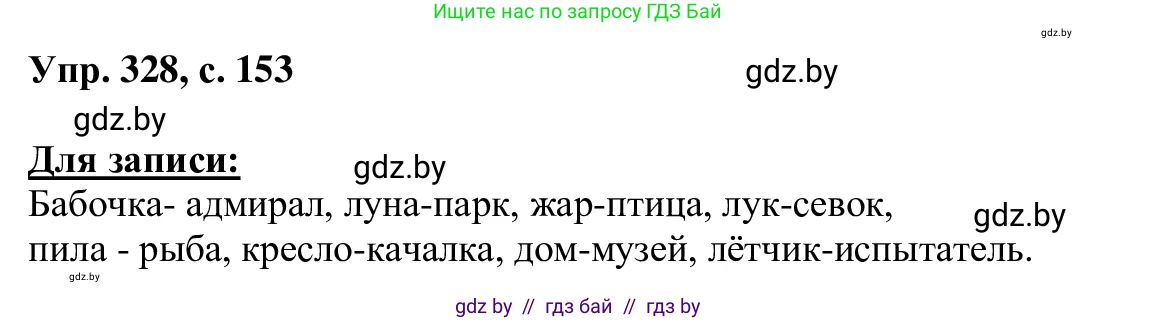 Ищите нас по запросу ГДЗ Бай

gdz.by

Упр. 328, с. 153

gdz.by

gdz.by

Для записи:

gdz.by

Бабочка- адмирал, луна-парк, жар-птица, лук-севок, пила - рыба, кресло-качалка, дом-музей, лётчик-испытатель.

gdz.by

gdz.by

gdz by // гдз бай // гдз by